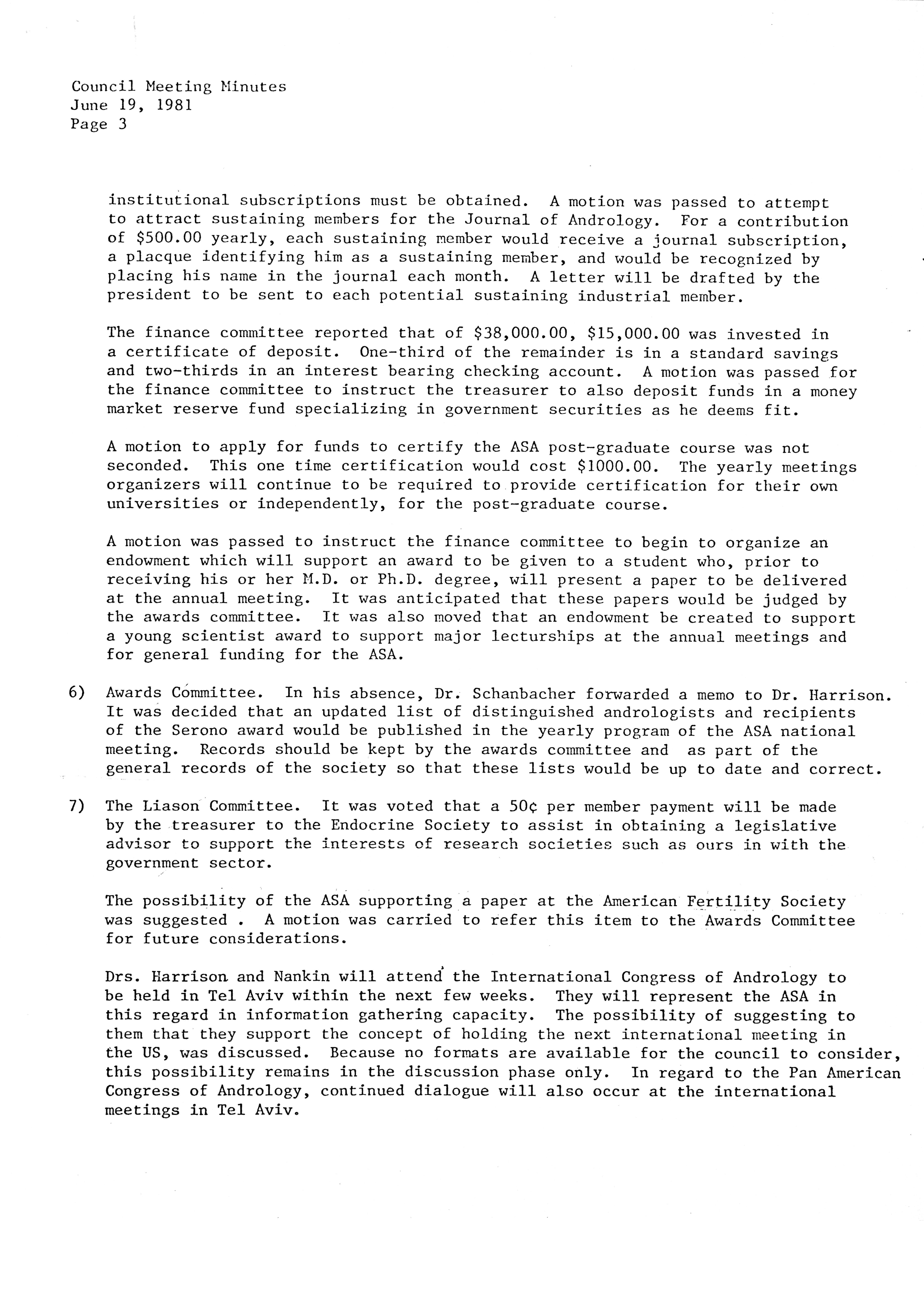 Council Meeting Minutes
June 19, 1981
Page 3

institutional subscriptions must be obtained. A motion was passed to attempt to attract sustaining members for the Journal of Andrology. For a contribution of \$500.00 yearly, each sustaining member would receive a journal subscription, a placque identifying him as a sustaining member, and would be recognized by placing his name in the journal each month. A letter will be drafted by the president to be sent to each potential sustaining industrial member.

The finance committee reported that of \$38,000.00, \$15,000.00 was invested in a certificate of deposit. One-third of the remainder is in a standard savings and two-thirds in an interest bearing checking account. A motion was passed for the finance committee to instruct the treasurer to also deposit funds in a money market reserve fund specializing in government securities as he deems fit.

A motion to apply for funds to certify the ASA post-graduate course was not seconded. This one time certification would cost \$1000.00. The yearly meetings organizers will continue to be required to provide certification for their own universities or independently, for the post-graduate course.

A motion was passed to instruct the finance committee to begin to organize an endowment which will support an award to be given to a student who, prior to receiving his or her M.D. or Ph.D. degree, will present a paper to be delivered at the annual meeting. It was anticipated that these papers would be judged by the awards committee. It was also moved that an endowment be created to support a young scientist award to support major lecturships at the annual meetings and for general funding for the ASA.

6) Awards Committee. In his absence, Dr. Schanbacher forwarded a memo to Dr. Harrison. It was decided that an updated list of distinguished andrologists and recipients of the Serono award would be published in the yearly program of the ASA national meeting. Records should be kept by the awards committee and as part of the general records of the society so that these lists would be up to date and correct.

7) The Liason Committee. It was voted that a 50¢ per member payment will be made by the treasurer to the Endocrine Society to assist in obtaining a legislative advisor to support the interests of research societies such as ours in with the government sector.

The possibility of the ASA supporting a paper at the American Fertility Society was suggested . A motion was carried to refer this item to the Awards Committee for future considerations.

Drs. Harrison and Nankin will attend the International Congress of Andrology to be held in Tel Aviv within the next few weeks. They will represent the ASA in this regard in information gathering capacity. The possibility of suggesting to them that they support the concept of holding the next international meeting in the US, was discussed. Because no formats are available for the council to consider, this possibility remains in the discussion phase only. In regard to the Pan American Congress of Andrology, continued dialogue will also occur at the international meetings in Tel Aviv.